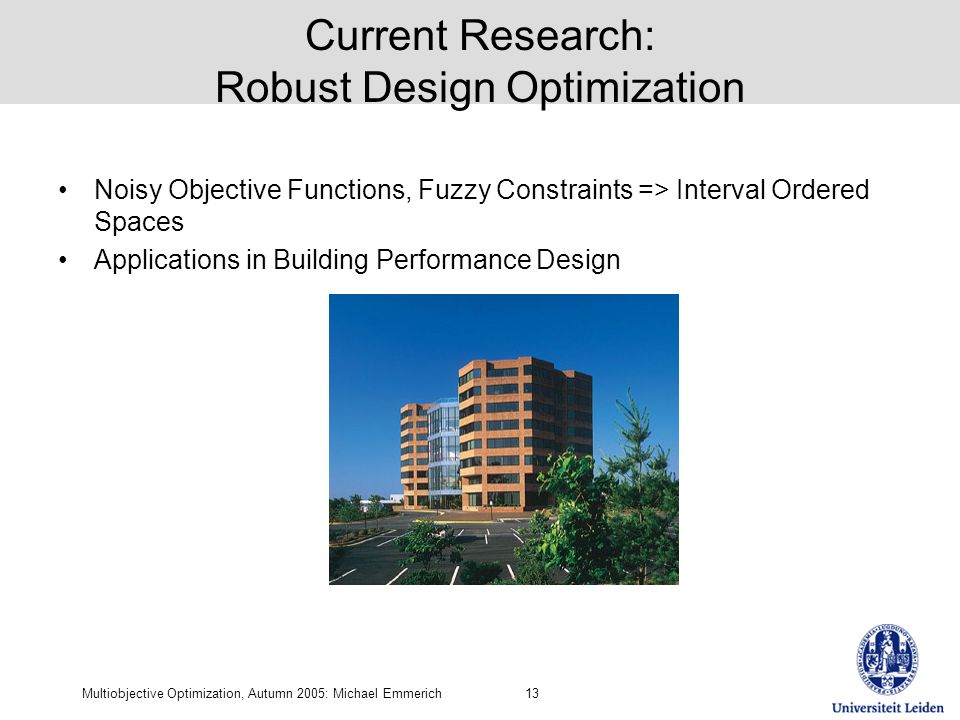 Current Research:
Robust Design Optimization

• Noisy Objective Functions, Fuzzy Constraints => Interval Ordered Spaces
• Applications in Building Performance Design

Multiobjective Optimization, Autumn 2005: Michael Emmerich 13

Universiteit Leiden